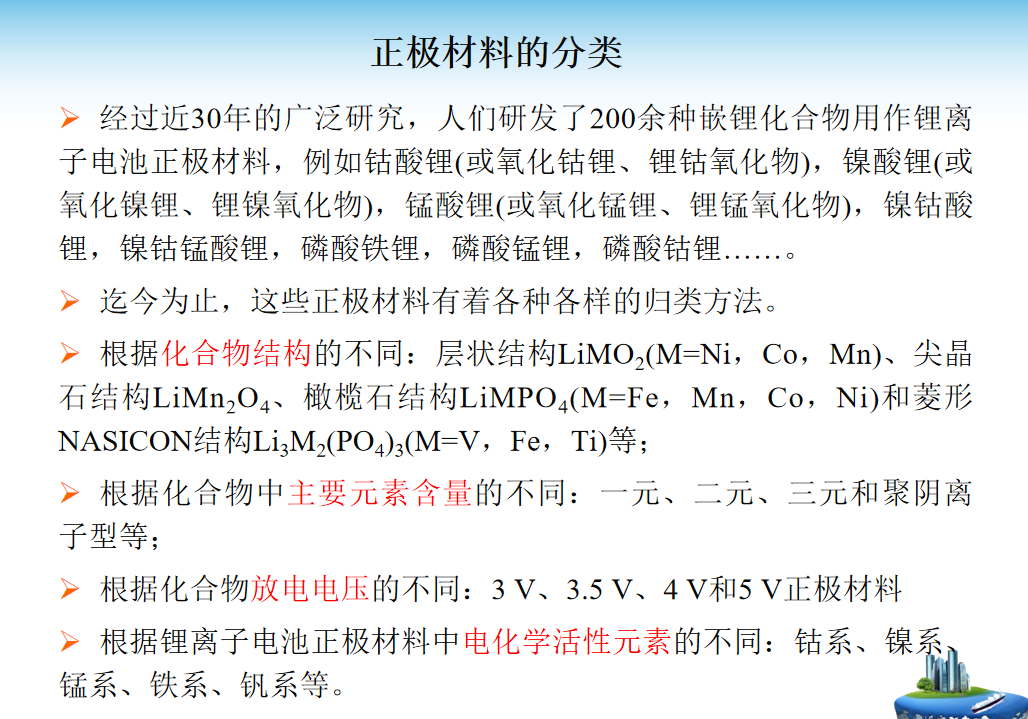 正极材料的分类

➢ 经过近30年的广泛研究，人们研发了200余种嵌锂化合物用作锂离子电池正极材料，例如钴酸锂(或氧化钴锂、锂钴氧化物)，镍酸锂(或氧化镍锂、锂镍氧化物)，锰酸锂(或氧化锰锂、锂锰氧化物)，镍钴酸锂，镍钴锰酸锂，磷酸铁锂，磷酸锰锂，磷酸钴锂……。

➢ 迄今为止，这些正极材料有着各种各样的归类方法。

➢ 根据化合物结构的不同：层状结构$LiMO_2$(M=Ni，Co，Mn)、尖晶石结构$LiMn_2O_4$、橄榄石结构$LiMPO_4$(M=Fe，Mn，Co，Ni)和菱形NASICON结构$Li_3M_2(PO_4)_3$(M=V，Fe，Ti)等；

➢ 根据化合物中主要元素含量的不同：一元、二元、三元和聚阴离子型等；

➢ 根据化合物放电电压的不同：3 V、3.5 V、4 V和5 V正极材料

➢ 根据锂离子电池正极材料中电化学活性元素的不同：钴系、镍系、锰系、铁系、钒系等。